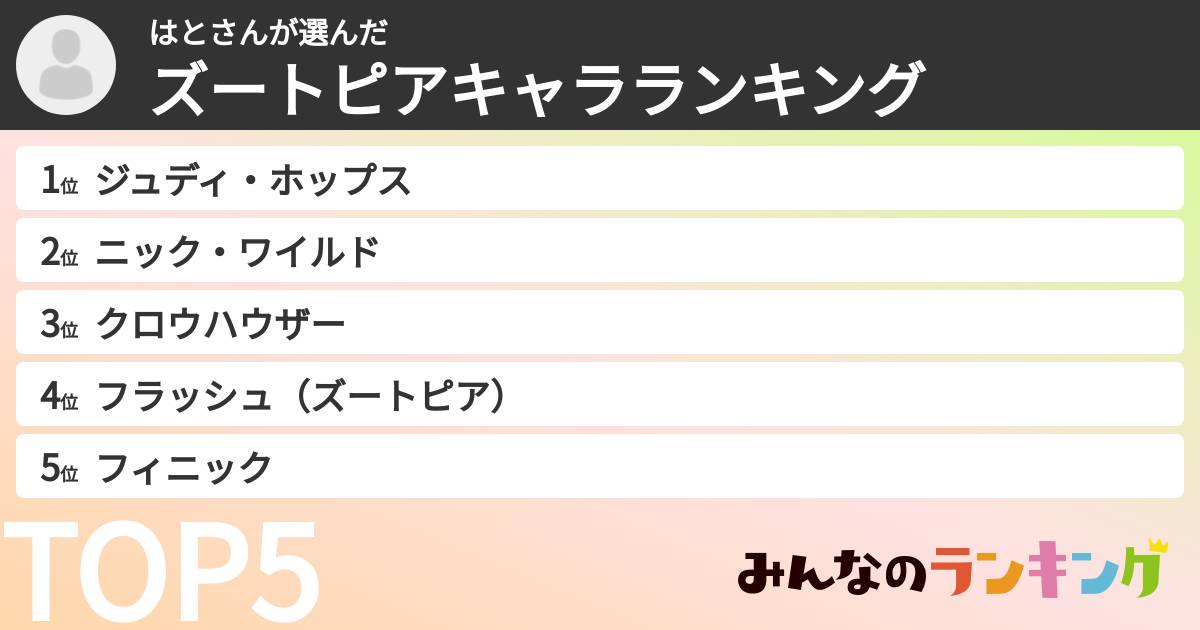 はとさんが選んだ
ズートピアキャラランキング

1位 ジュディ・ホップス
2位 ニック・ワイルド
3位 クロウハウザー
4位 フラッシュ（ズートピア）
5位 フィニック

TOP5

みんなのランキング